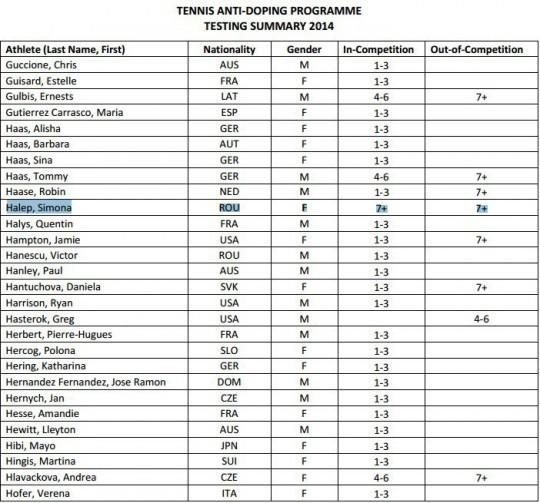 TENNIS ANTI-DOPING PROGRAMME
TESTING SUMMARY 2014

| Athlete (Last Name, First) | Nationality | Gender | In-Competition | Out-of-Competition |
|---|---|---|---|---|
| Guccione, Chris | AUS | M | 1-3 | |
| Guisard, Estelle | FRA | F | 1-3 | |
| Gulbis, Ernests | LAT | M | 4-6 | 7+ |
| Gutierrez Carrasco, Maria | ESP | F | 1-3 | |
| Haas, Alisha | GER | F | 1-3 | |
| Haas, Barbara | AUT | F | 1-3 | |
| Haas, Sina | GER | F | 1-3 | |
| Haas, Tommy | GER | M | 4-6 | 7+ |
| Haase, Robin | NED | M | 1-3 | 7+ |
| Halep, Simona | ROU | F | 7+ | 7+ |
| Halys, Quentin | FRA | M | 1-3 | |
| Hampton, Jamie | USA | F | 1-3 | 7+ |
| Hanescu, Victor | ROU | M | 1-3 | |
| Hanley, Paul | AUS | M | 1-3 | |
| Hantuchova, Daniela | SVK | F | 1-3 | 7+ |
| Harrison, Ryan | USA | M | 1-3 | |
| Hasterok, Greg | USA | M | | 4-6 |
| Herbert, Pierre-Hugues | FRA | M | 1-3 | |
| Hercog, Polona | SLO | F | 1-3 | |
| Hering, Katharina | GER | F | 1-3 | |
| Hernandez Fernandez, Jose Ramon | DOM | M | 1-3 | |
| Hernych, Jan | CZE | M | 1-3 | |
| Hesse, Amandie | FRA | F | 1-3 | |
| Hewitt, Lleyton | AUS | M | 1-3 | |
| Hibi, Mayo | JPN | F | 1-3 | |
| Hingis, Martina | SUI | F | 1-3 | |
| Hlavackova, Andrea | CZE | F | 4-6 | 7+ |
| Hofer, Verena | ITA | F | 1-3 | |